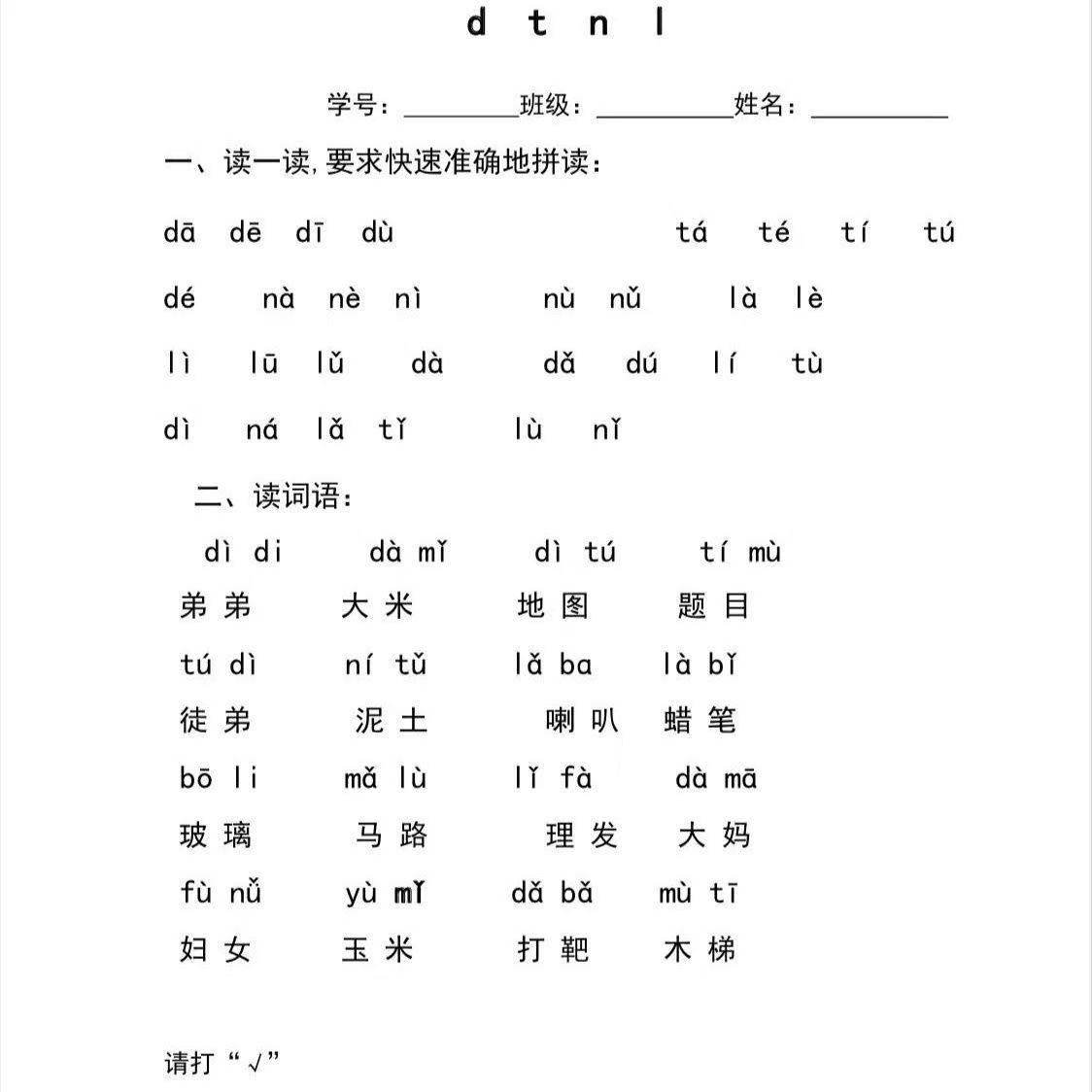 d t n l

学号：________班级：__________姓名：__________

一、读一读，要求快速准确地拼读：

dā dē dī dù tá té tí tú

dé nà nè nì nù nǔ là lè

lì lū lǔ dà dǎ dú lí tù

dì ná lǎ tǐ lù nǐ

二、读词语：

dì di dà mǐ dì tú tí mù
弟弟 大米 地图 题目

tú dì ní tǔ lǎ ba là bǐ
徒弟 泥土 喇叭 蜡笔

bō li mǎ lù lǐ fà dà mā
玻璃 马路 理发 大妈

fù nǚ yù mǐ dǎ bǎ mù tī
妇女 玉米 打靶 木梯

请打“√”